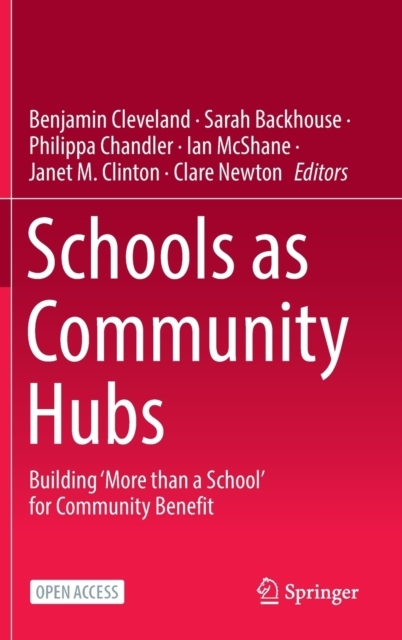 Benjamin Cleveland · Sarah Backhouse · Philippa Chandler · Ian McShane · Janet M. Clinton · Clare Newton Editors

Schools as Community Hubs

Building 'More than a School' for Community Benefit

OPEN ACCESS

Springer